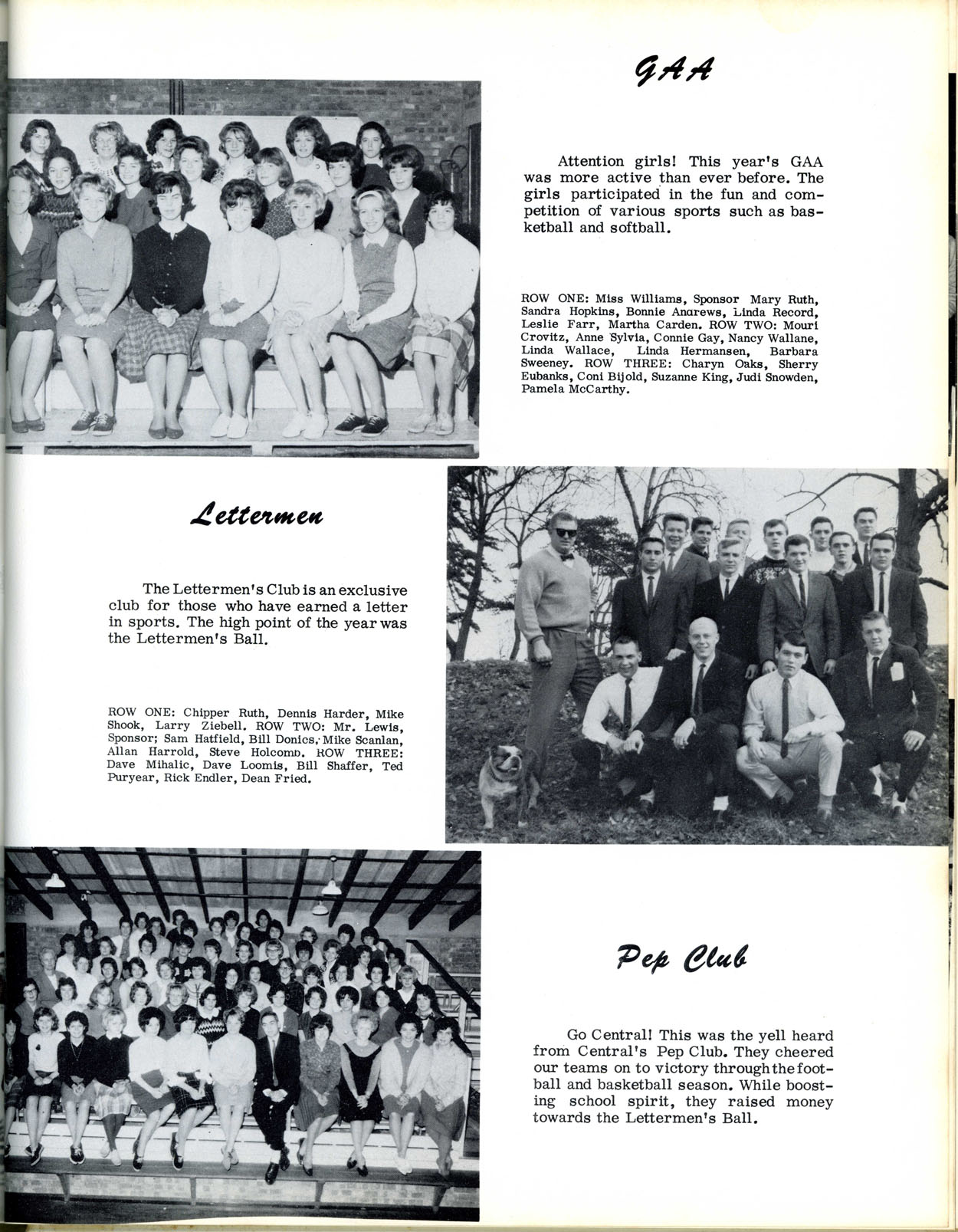 GAA

Attention girls! This year's GAA was more active than ever before. The girls participated in the fun and competition of various sports such as basketball and softball.

ROW ONE: Miss Williams, Sponsor Mary Ruth, Sandra Hopkins, Bonnie Anarews, Linda Record, Leslie Farr, Martha Carden. ROW TWO: Mouri Crovitz, Anne Sylvia, Connie Gay, Nancy Wallane, Linda Wallace, Linda Hermansen, Barbara Sweeney. ROW THREE: Charyn Oaks, Sherry Eubanks, Coni Bijold, Suzanne King, Judi Snowden, Pamela McCarthy.

Lettermen

The Lettermen's Club is an exclusive club for those who have earned a letter in sports. The high point of the year was the Lettermen's Ball.

ROW ONE: Chipper Ruth, Dennis Harder, Mike Shook, Larry Ziebell. ROW TWO: Mr. Lewis, Sponsor; Sam Hatfield, Bill Donics, Mike Scanlan, Allan Harrold, Steve Holcomb. ROW THREE: Dave Mihalic, Dave Loomis, Bill Shaffer, Ted Puryear, Rick Endler, Dean Fried.

Pep Club

Go Central! This was the yell heard from Central's Pep Club. They cheered our teams on to victory through the football and basketball season. While boosting school spirit, they raised money towards the Lettermen's Ball.